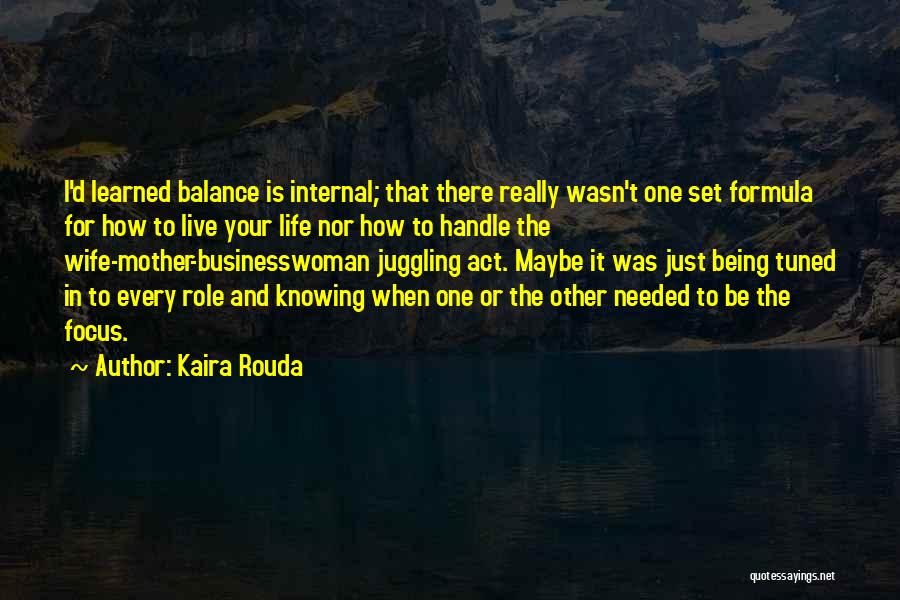 I'd learned balance is internal; that there really wasn't one set formula for how to live your life nor how to handle the wife-mother-businesswoman juggling act. Maybe it was just being tuned in to every role and knowing when one or the other needed to be the focus.

~ Author: Kaira Rouda

quotessayings.net